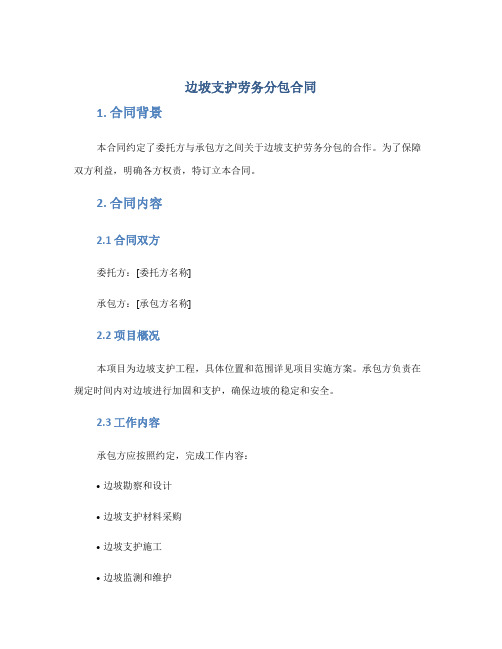 边坡支护劳务分包合同

1. 合同背景

本合同约定了委托方与承包方之间关于边坡支护劳务分包的合作。为了保障双方利益，明确各方权责，特订立本合同。

2. 合同内容

2.1 合同双方

委托方：[委托方名称]

承包方：[承包方名称]

2.2 项目概况

本项目为边坡支护工程，具体位置和范围详见项目实施方案。承包方负责在规定时间内对边坡进行加固和支护，确保边坡的稳定和安全。

2.3 工作内容

承包方应按照约定，完成工作内容：

• 边坡勘察和设计

• 边坡支护材料采购

• 边坡支护施工

• 边坡监测和维护